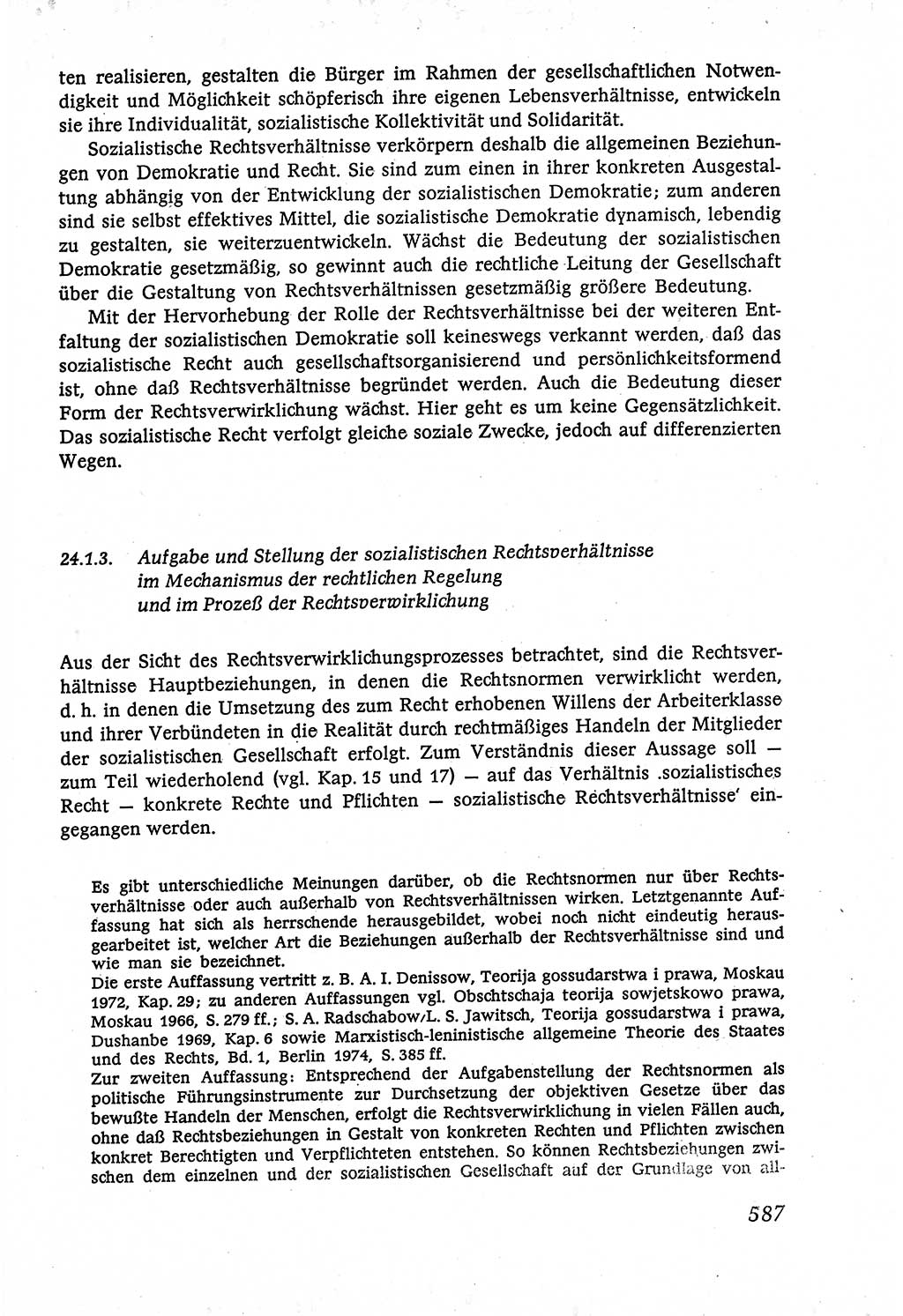 ten realisieren, gestalten die Bürger im Rahmen der gesellschaftlichen Notwendigkeit und Möglichkeit schöpferisch ihre eigenen Lebensverhältnisse, entwickeln sie ihre Individualität, sozialistische Kollektivität und Solidarität.

Sozialistische Rechtsverhältnisse verkörpern deshalb die allgemeinen Beziehungen von Demokratie und Recht. Sie sind zum einen in ihrer konkreten Ausgestaltung abhängig von der Entwicklung der sozialistischen Demokratie; zum anderen sind sie selbst effektives Mittel, die sozialistische Demokratie dynamisch, lebendig zu gestalten, sie weiterzuentwickeln. Wächst die Bedeutung der sozialistischen Demokratie gesetzmäßig, so gewinnt auch die rechtliche Leitung der Gesellschaft über die Gestaltung von Rechtsverhältnissen gesetzmäßig größere Bedeutung.

Mit der Hervorhebung der Rolle der Rechtsverhältnisse bei der weiteren Entfaltung der sozialistischen Demokratie soll keineswegs verkannt werden, daß das sozialistische Recht auch gesellschaftsorganisierend und persönlichkeitsformend ist, ohne daß Rechtsverhältnisse begründet werden. Auch die Bedeutung dieser Form der Rechtsverwirklichung wächst. Hier geht es um keine Gegensätzlichkeit. Das sozialistische Recht verfolgt gleiche soziale Zwecke, jedoch auf differenzierten Wegen.

24.1.3. Aufgabe und Stellung der sozialistischen Rechtsverhältnisse im Mechanismus der rechtlichen Regelung und im Prozeß der Rechtsverwirklichung

Aus der Sicht des Rechtsverwirklichungsprozesses betrachtet, sind die Rechtsverhältnisse Hauptbeziehungen, in denen die Rechtsnormen verwirklicht werden, d. h. in denen die Umsetzung des zum Recht erhobenen Willens der Arbeiterklasse und ihrer Verbündeten in die Realität durch rechtmäßiges Handeln der Mitglieder der sozialistischen Gesellschaft erfolgt. Zum Verständnis dieser Aussage soll — zum Teil wiederholend (vgl. Kap. 15 und 17) — auf das Verhältnis ‚sozialistisches Recht — konkrete Rechte und Pflichten — sozialistische Rechtsverhältnisse' eingegangen werden.

Es gibt unterschiedliche Meinungen darüber, ob die Rechtsnormen nur über Rechtsverhältnisse oder auch außerhalb von Rechtsverhältnissen wirken. Letztgenannte Auffassung hat sich als herrschende herausgebildet, wobei noch nicht eindeutig herausgearbeitet ist, welcher Art die Beziehungen außerhalb der Rechtsverhältnisse sind und wie man sie bezeichnet.
Die erste Auffassung vertritt z. B. A. I. Denissow, Teorija gossudarstwa i prawa, Moskau 1972, Kap. 29; zu anderen Auffassungen vgl. Obschtschaja teorija sowjetskowo prawa, Moskau 1966, S. 279 ff.; S. A. Radschabow/L. S. Jawitsch, Teorija gossudarstwa i prawa, Dushanbe 1969, Kap. 6 sowie Marxistisch-leninistische allgemeine Theorie des Staates und des Rechts, Bd. 1, Berlin 1974, S. 385 ff.
Zur zweiten Auffassung: Entsprechend der Aufgabenstellung der Rechtsnormen als politische Führungsinstrumente zur Durchsetzung der objektiven Gesetze über das bewußte Handeln der Menschen, erfolgt die Rechtsverwirklichung in vielen Fällen auch, ohne daß Rechtsbeziehungen in Gestalt von konkreten Rechten und Pflichten zwischen konkret Berechtigten und Verpflichteten entstehen. So können Rechtsbeziehungen zwischen dem einzelnen und der sozialistischen Gesellschaft auf der Grundlage von all-

587